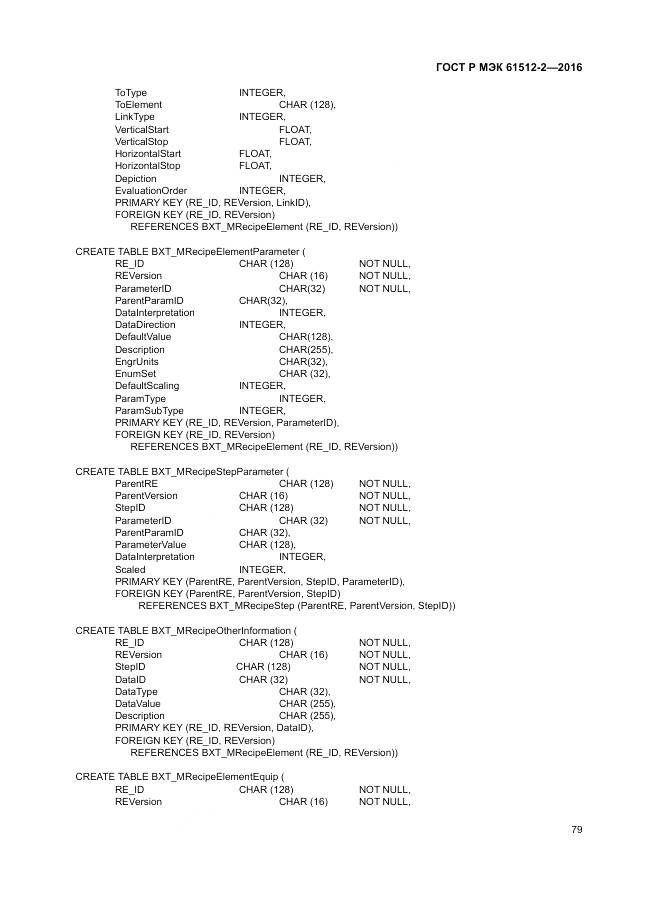 ГОСТ Р МЭК 61512-2—2016

ToType INTEGER,
ToElement CHAR (128),
LinkType INTEGER,
VerticalStart FLOAT,
VerticalStop FLOAT,
HorizontalStart FLOAT,
HorizontalStop FLOAT,
Depiction INTEGER,
EvaluationOrder INTEGER,
PRIMARY KEY (RE_ID, REVersion, LinkID),
FOREIGN KEY (RE_ID, REVersion)
REFERENCES BXT_MRecipeElement (RE_ID, REVersion))

CREATE TABLE BXT_MRecipeElementParameter (
RE_ID CHAR (128) NOT NULL,
REVersion CHAR (16) NOT NULL,
ParameterID CHAR(32) NOT NULL,
ParentParamID CHAR(32),
DataInterpretation INTEGER,
DataDirection INTEGER,
DefaultValue CHAR(128),
Description CHAR(255),
EngrUnits CHAR(32),
EnumSet CHAR (32),
DefaultScaling INTEGER,
ParamType INTEGER,
ParamSubType INTEGER,
PRIMARY KEY (RE_ID, REVersion, ParameterID),
FOREIGN KEY (RE_ID, REVersion)
REFERENCES BXT_MRecipeElement (RE_ID, REVersion))

CREATE TABLE BXT_MRecipeStepParameter (
ParentRE CHAR (128) NOT NULL,
ParentVersion CHAR (16) NOT NULL,
StepID CHAR (128) NOT NULL,
ParameterID CHAR (32) NOT NULL,
ParentParamID CHAR (32),
ParameterValue CHAR (128),
DataInterpretation INTEGER,
Scaled INTEGER,
PRIMARY KEY (ParentRE, ParentVersion, StepID, ParameterID),
FOREIGN KEY (ParentRE, ParentVersion, StepID)
REFERENCES BXT_MRecipeStep (ParentRE, ParentVersion, StepID))

CREATE TABLE BXT_MRecipeOtherInformation (
RE_ID CHAR (128) NOT NULL,
REVersion CHAR (16) NOT NULL,
StepID CHAR (128) NOT NULL,
DataID CHAR (32) NOT NULL,
DataType CHAR (32),
DataValue CHAR (255),
Description CHAR (255),
PRIMARY KEY (RE_ID, REVersion, DataID),
FOREIGN KEY (RE_ID, REVersion)
REFERENCES BXT_MRecipeElement (RE_ID, REVersion))

CREATE TABLE BXT_MRecipeElementEquip (
RE_ID CHAR (128) NOT NULL,
REVersion CHAR (16) NOT NULL,

79